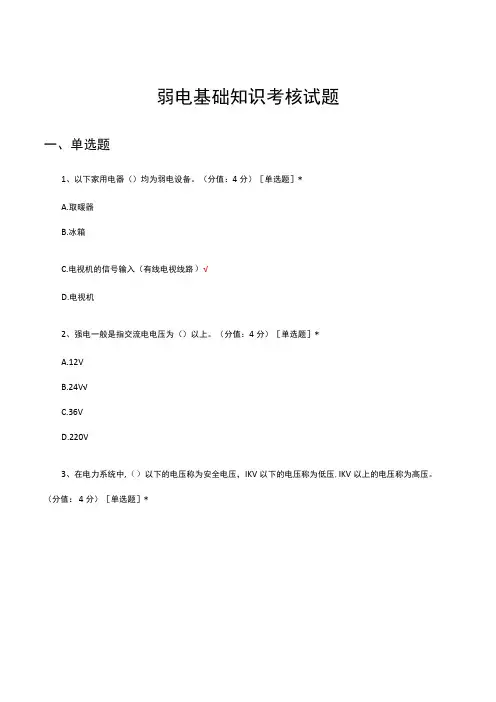 弱电基础知识考核试题

一、单选题

1、以下家用电器（）均为弱电设备。（分值：4 分）［单选题］*

A.取暖器

B.冰箱

C.电视机的信号输入（有线电视线路）√

D.电视机

2、强电一般是指交流电电压为（）以上。（分值：4 分）［单选题］*

A.12V

B.24VV

C.36V

D.220V

3、在电力系统中,（）以下的电压称为安全电压，IKV 以下的电压称为低压. IKV 以上的电压称为高压。（分值：4 分）［单选题］*